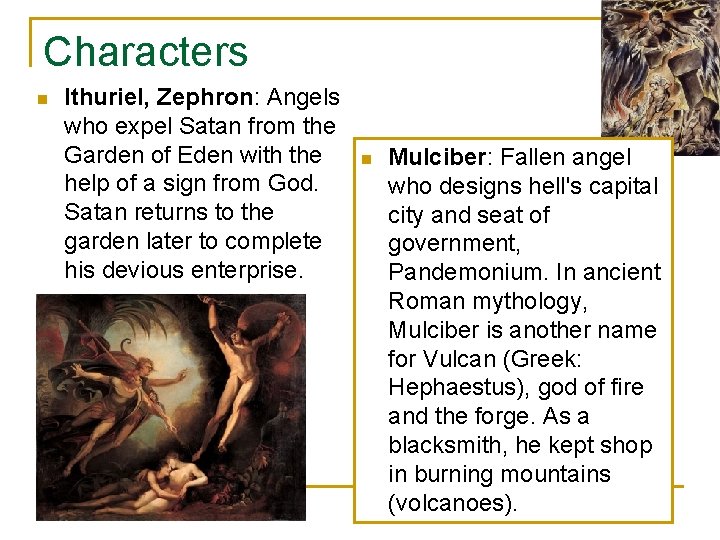 Characters

Ithuriel, Zephron: Angels who expel Satan from the Garden of Eden with the help of a sign from God. Satan returns to the garden later to complete his devious enterprise.

Mulciber: Fallen angel who designs hell's capital city and seat of government, Pandemonium. In ancient Roman mythology, Mulciber is another name for Vulcan (Greek: Hephaestus), god of fire and the forge. As a blacksmith, he kept shop in burning mountains (volcanoes).